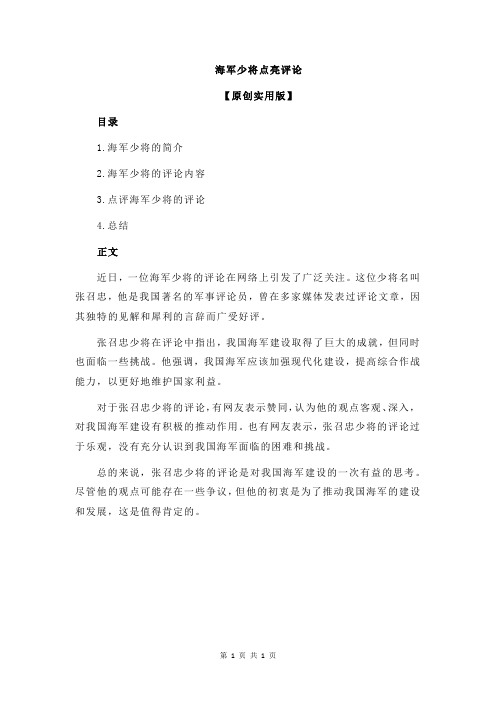 海军少将点亮评论

【原创实用版】

目录

1.海军少将的简介

2.海军少将的评论内容

3.点评海军少将的评论

4.总结

正文

近日，一位海军少将的评论在网络上引发了广泛关注。这位少将名叫张召忠，他是我国著名的军事评论员，曾在多家媒体发表过评论文章，因其独特的见解和犀利的言辞而广受好评。

张召忠少将在评论中指出，我国海军建设取得了巨大的成就，但同时也面临一些挑战。他强调，我国海军应该加强现代化建设，提高综合作战能力，以更好地维护国家利益。

对于张召忠少将的评论，有网友表示赞同，认为他的观点客观、深入，对我国海军建设有积极的推动作用。也有网友表示，张召忠少将的评论过于乐观，没有充分认识到我国海军面临的困难和挑战。

总的来说，张召忠少将的评论是对我国海军建设的一次有益的思考。尽管他的观点可能存在一些争议，但他的初衷是为了推动我国海军的建设和发展，这是值得肯定的。

第 1 页 共 1 页